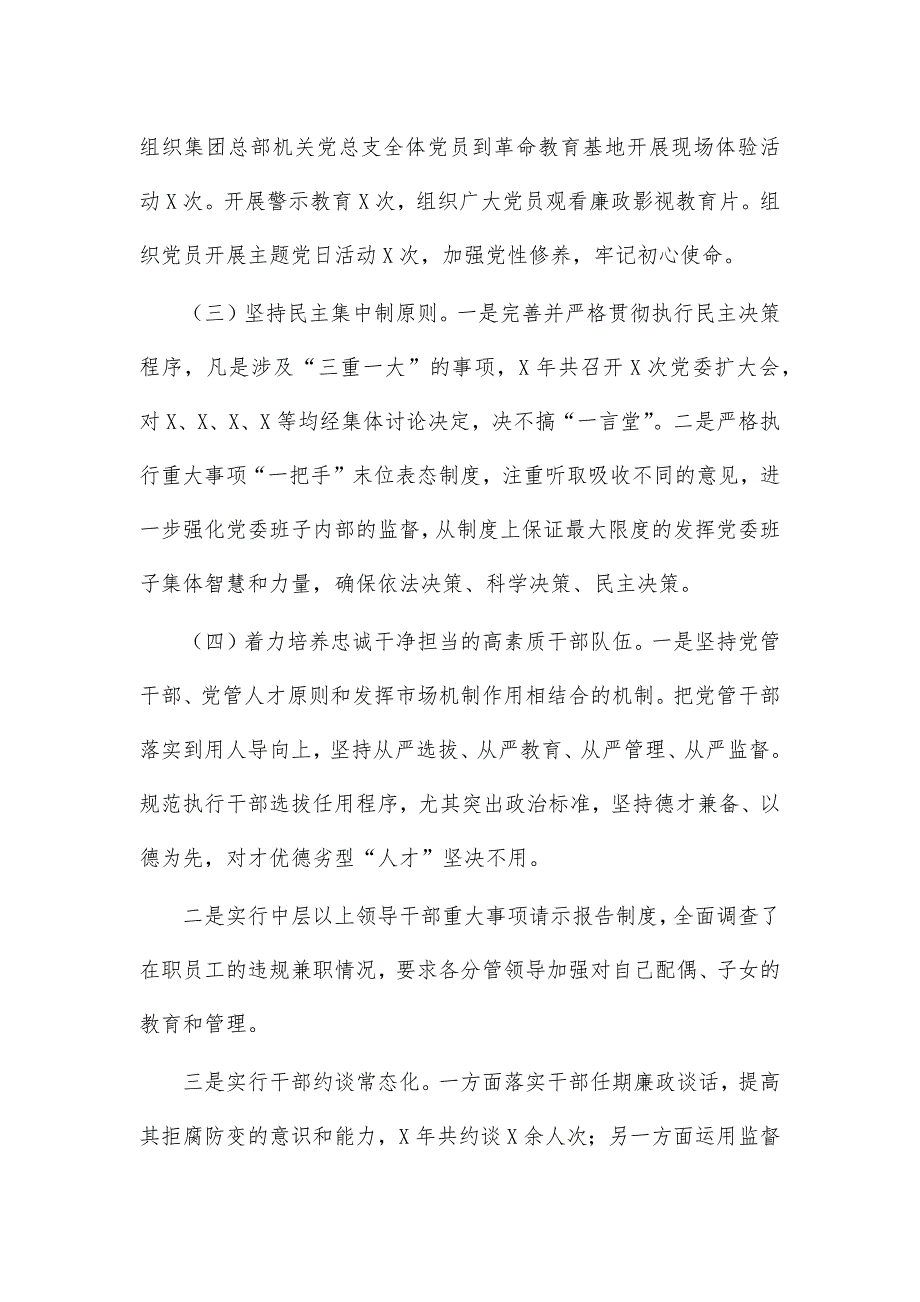 组织集团总部机关党总支全体党员到革命教育基地开展现场体验活动X次。开展警示教育X次，组织广大党员观看廉政影视教育片。组织党员开展主题党日活动X次，加强党性修养，牢记初心使命。

（三）坚持民主集中制原则。一是完善并严格贯彻执行民主决策程序，凡是涉及“三重一大”的事项，X年共召开X次党委扩大会，对X、X、X、X等均经集体讨论决定，决不搞“一言堂”。二是严格执行重大事项“一把手”末位表态制度，注重听取吸收不同的意见，进一步强化党委班子内部的监督，从制度上保证最大限度的发挥党委班子集体智慧和力量，确保依法决策、科学决策、民主决策。

（四）着力培养忠诚干净担当的高素质干部队伍。一是坚持党管干部、党管人才原则和发挥市场机制作用相结合的机制。把党管干部落实到用人导向上，坚持从严选拔、从严教育、从严管理、从严监督。规范执行干部选拔任用程序，尤其突出政治标准，坚持德才兼备、以德为先，对才优德劣型“人才”坚决不用。

二是实行中层以上领导干部重大事项请示报告制度，全面调查了在职员工的违规兼职情况，要求各分管领导加强对自己配偶、子女的教育和管理。

三是实行干部约谈常态化。一方面落实干部任期廉政谈话，提高其拒腐防变的意识和能力，X年共约谈X余人次；另一方面运用监督